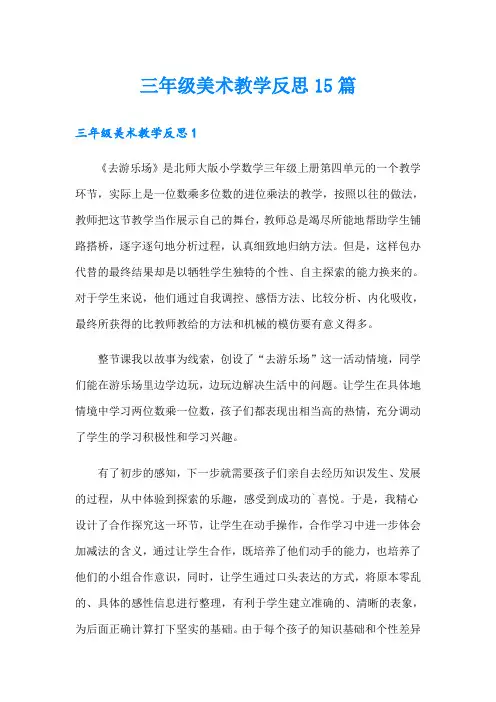 三年级美术教学反思15篇

三年级美术教学反思1

《去游乐场》是北师大版小学数学三年级上册第四单元的一个教学环节，实际上是一位数乘多位数的进位乘法的教学，按照以往的做法，教师把这节教学当作展示自己的舞台，教师总是竭尽所能地帮助学生铺路搭桥，逐字逐句地分析过程，认真细致地归纳方法。但是，这样包办代替的最终结果却是以牺牲学生独特的个性、自主探索的能力换来的。对于学生来说，他们通过自我调控、感悟方法、比较分析、内化吸收，最终所获得的比教师教给的方法和机械的模仿要有意义得多。

整节课我以故事为线索，创设了“去游乐场”这一活动情境，同学们能在游乐场里边学边玩，边玩边解决生活中的问题。让学生在具体地情境中学习两位数乘一位数，孩子们都表现出相当高的热情，充分调动了学生的学习积极性和学习兴趣。

有了初步的感知，下一步就需要孩子们亲自去经历知识发生、发展的过程，从中体验到探索的乐趣，感受到成功的`喜悦。于是，我精心设计了合作探究这一环节，让学生在动手操作，合作学习中进一步体会加减法的含义，通过让学生合作，既培养了他们动手的能力，也培养了他们的小组合作意识，同时，让学生通过口头表达的方式，将原本零乱的、具体的感性信息进行整理，有利于学生建立准确的、清晰的表象，为后面正确计算打下坚实的基础。由于每个孩子的知识基础和个性差异